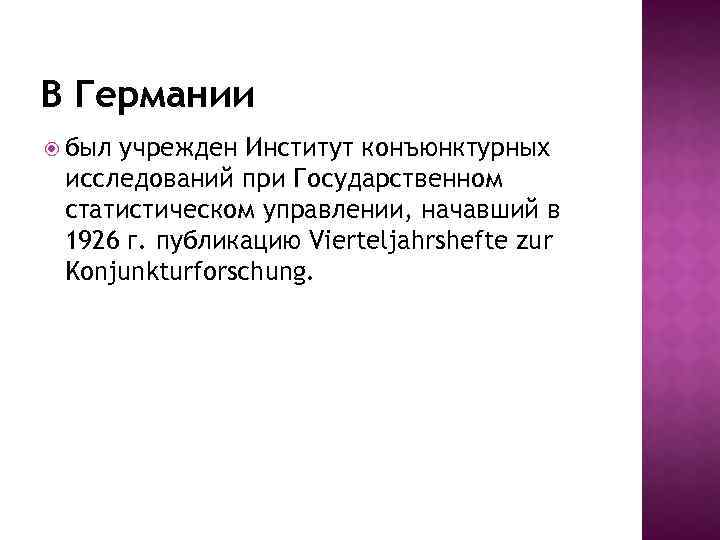 В Германии

был учрежден Институт конъюнктурных исследований при Государственном статистическом управлении, начавший в 1926 г. публикацию Vierteljahrshefte zur Konjunkturforschung.